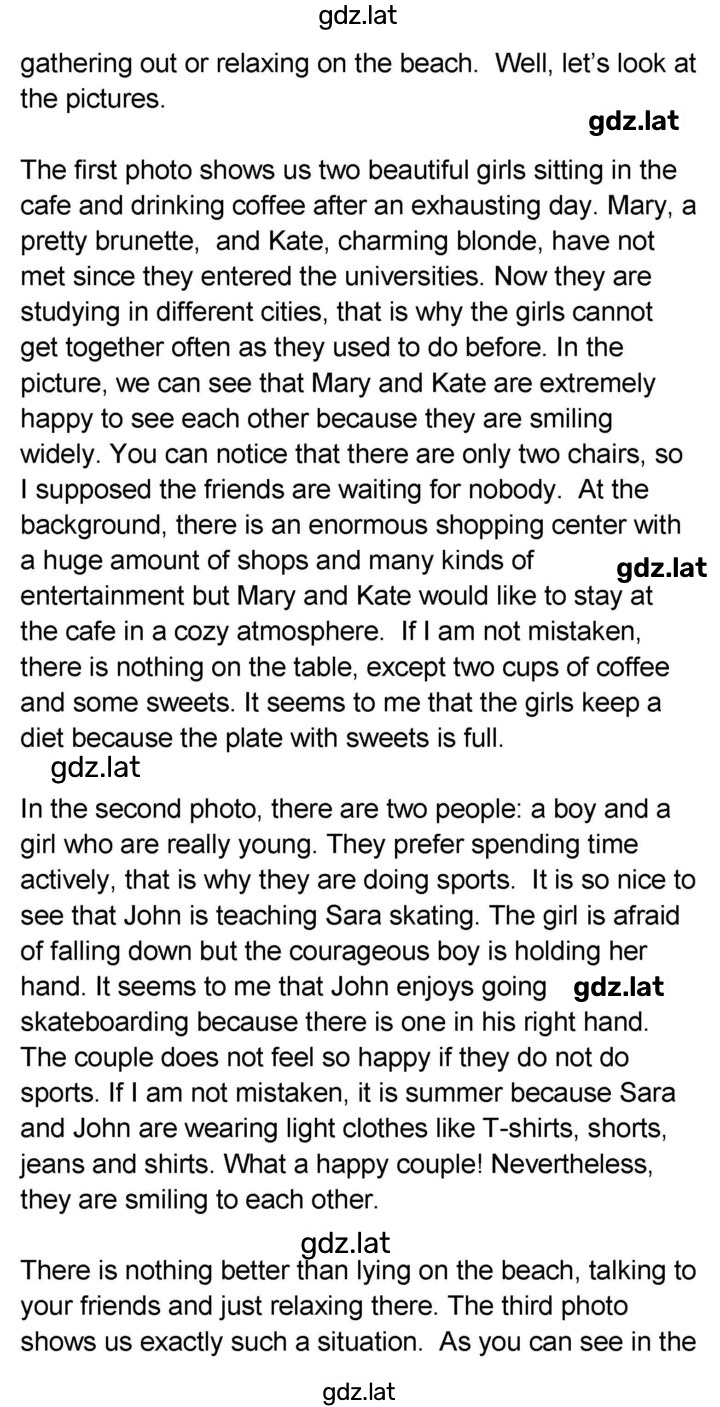 gdz.lat

gathering out or relaxing on the beach. Well, let's look at the pictures.

gdz.lat

The first photo shows us two beautiful girls sitting in the cafe and drinking coffee after an exhausting day. Mary, a pretty brunette, and Kate, charming blonde, have not met since they entered the universities. Now they are studying in different cities, that is why the girls cannot get together often as they used to do before. In the picture, we can see that Mary and Kate are extremely happy to see each other because they are smiling widely. You can notice that there are only two chairs, so I supposed the friends are waiting for nobody. At the background, there is an enormous shopping center with a huge amount of shops and many kinds of gdz.lat entertainment but Mary and Kate would like to stay at the cafe in a cozy atmosphere. If I am not mistaken, there is nothing on the table, except two cups of coffee and some sweets. It seems to me that the girls keep a diet because the plate with sweets is full.

gdz.lat

In the second photo, there are two people: a boy and a girl who are really young. They prefer spending time actively, that is why they are doing sports. It is so nice to see that John is teaching Sara skating. The girl is afraid of falling down but the courageous boy is holding her hand. It seems to me that John enjoys going gdz.lat skateboarding because there is one in his right hand. The couple does not feel so happy if they do not do sports. If I am not mistaken, it is summer because Sara and John are wearing light clothes like T-shirts, shorts, jeans and shirts. What a happy couple! Nevertheless, they are smiling to each other.

gdz.lat

There is nothing better than lying on the beach, talking to your friends and just relaxing there. The third photo shows us exactly such a situation. As you can see in the

gdz.lat